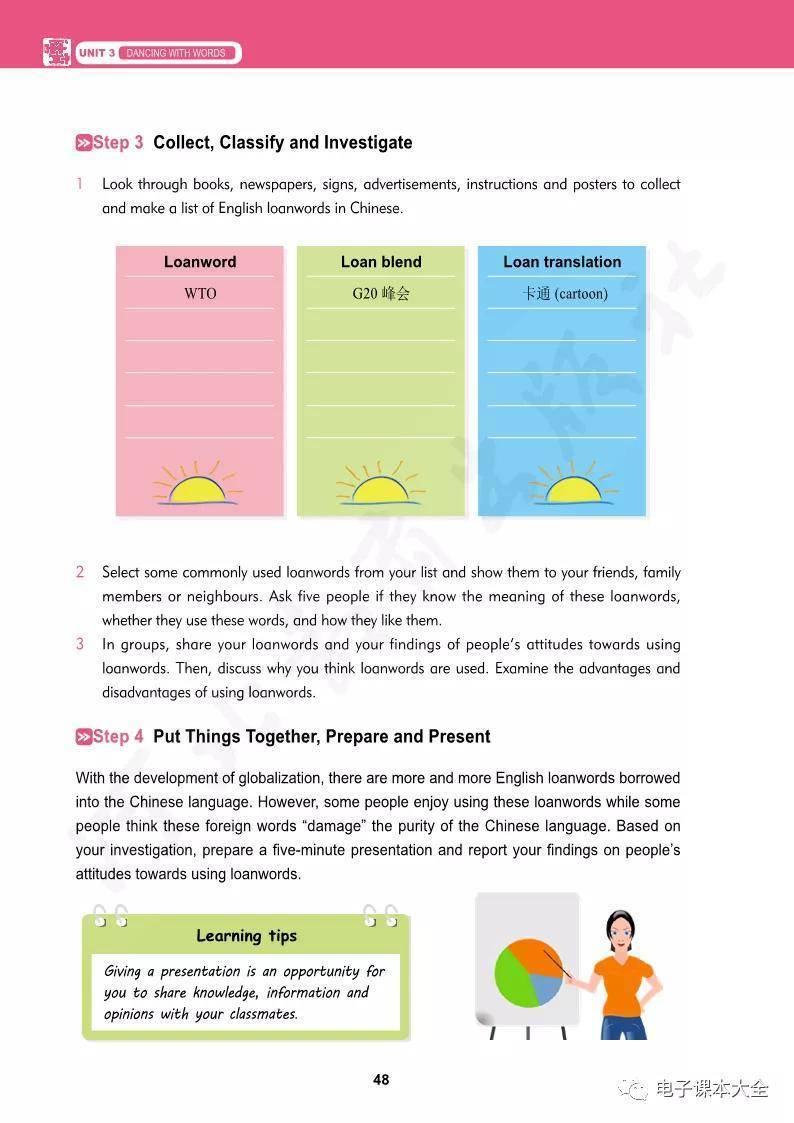 UNIT 3 DANCING WITH WORDS

Step 3 Collect, Classify and Investigate

1 Look through books, newspapers, signs, advertisements, instructions and posters to collect and make a list of English loanwords in Chinese.

| Loanword | Loan blend | Loan translation |
|---|---|---|
| WTO | G20 峰会 | 卡通 (cartoon) |

2 Select some commonly used loanwords from your list and show them to your friends, family members or neighbours. Ask five people if they know the meaning of these loanwords, whether they use these words, and how they like them.

3 In groups, share your loanwords and your findings of people's attitudes towards using loanwords. Then, discuss why you think loanwords are used. Examine the advantages and disadvantages of using loanwords.

Step 4 Put Things Together, Prepare and Present

With the development of globalization, there are more and more English loanwords borrowed into the Chinese language. However, some people enjoy using these loanwords while some people think these foreign words "damage" the purity of the Chinese language. Based on your investigation, prepare a five-minute presentation and report your findings on people's attitudes towards using loanwords.

Learning tips

Giving a presentation is an opportunity for you to share knowledge, information and opinions with your classmates.

48

电子课本大全